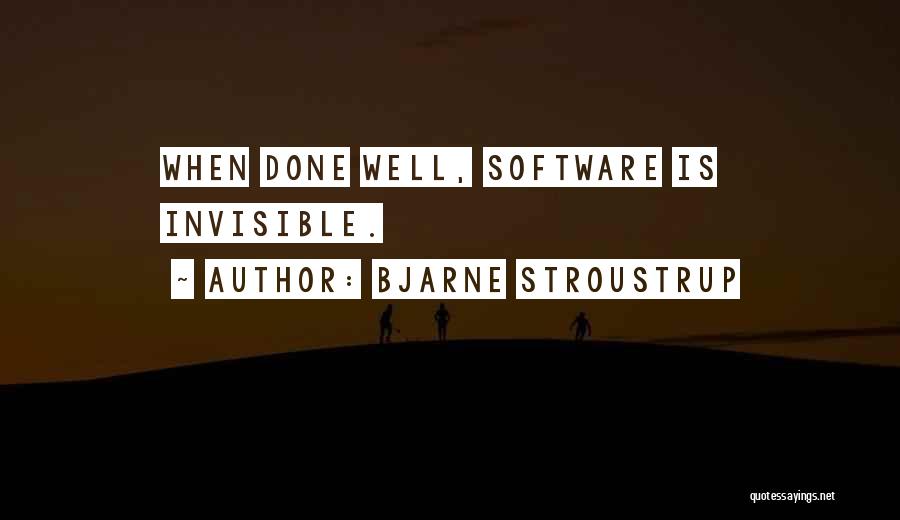 WHEN DONE WELL, SOFTWARE IS INVISIBLE.

~ AUTHOR: BJARNE STROUSTRUP

quotessayings.net